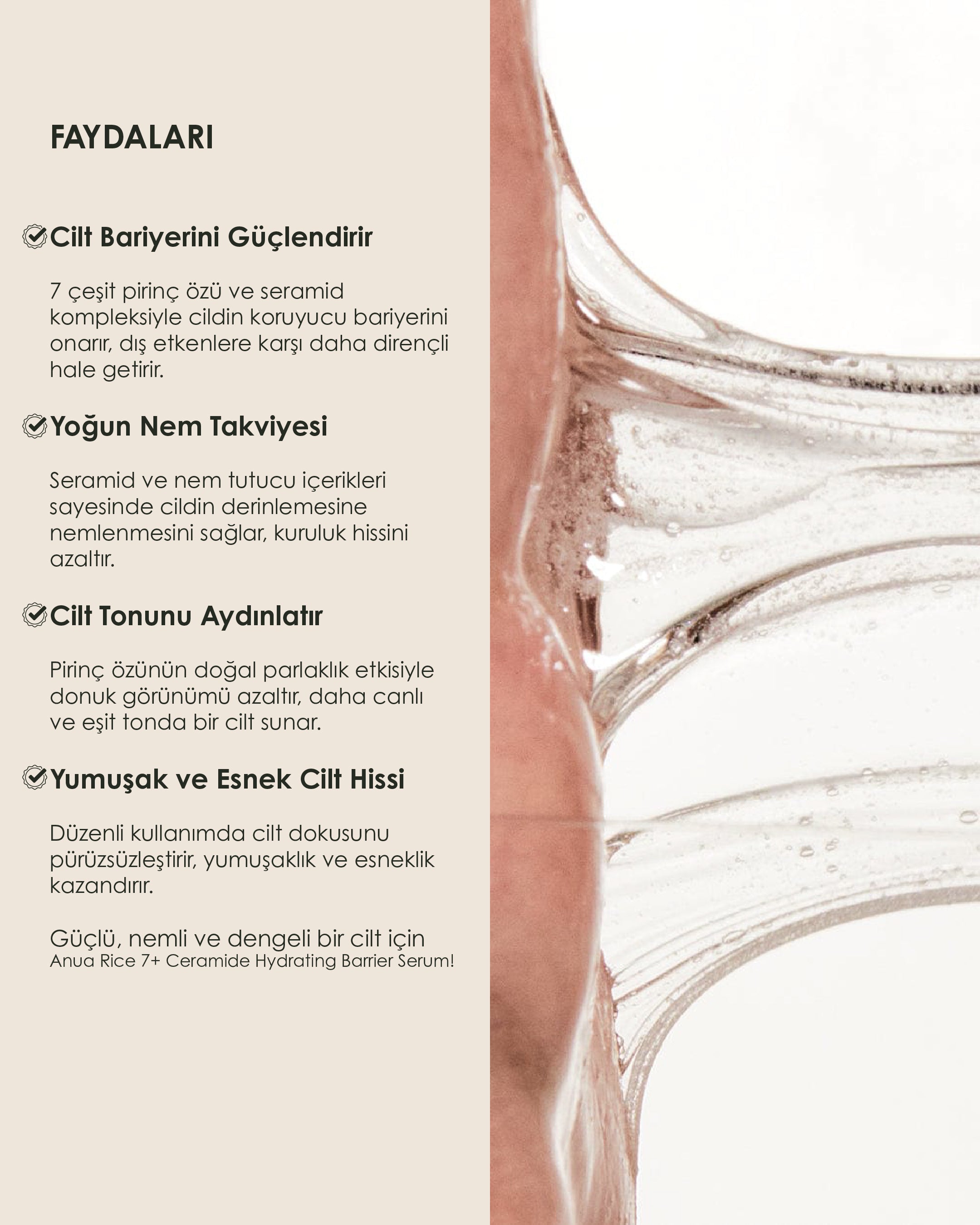 FAYDALARI

Cilt Bariyerini Güçlendirir

7 çeşit pirinç özü ve seramid kompleksiyle cildin koruyucu bariyerini onarır, dış etkenlere karşı daha dirençli hale getirir.

Yoğun Nem Takviyesi

Seramid ve nem tutucu içerikleri sayesinde cildin derinlemesine nemlenmesini sağlar, kuruluk hissini azaltır.

Cilt Tonunu Aydınlatır

Pirinç özünün doğal parlaklık etkisiyle donuk görünümü azaltır, daha canlı ve eşit tonda bir cilt sunar.

Yumuşak ve Esnek Cilt Hissi

Düzenli kullanımda cilt dokusunu pürüzsüzleştirir, yumuşaklık ve esneklik kazandırır.

Güçlü, nemli ve dengeli bir cilt için
Anua Rice 7+ Ceramide Hydrating Barrier Serum!